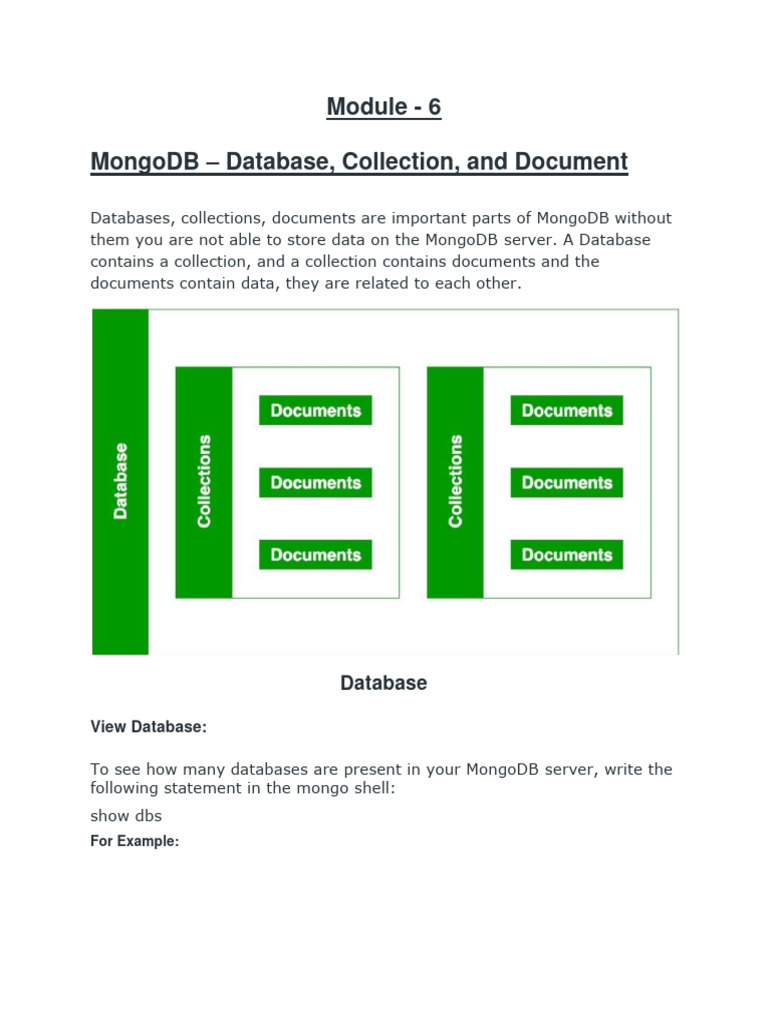 Module - 6

MongoDB – Database, Collection, and Document

Databases, collections, documents are important parts of MongoDB without them you are not able to store data on the MongoDB server. A Database contains a collection, and a collection contains documents and the documents contain data, they are related to each other.

Database

Collections

Documents

Documents

Documents

Collections

Documents

Documents

Documents

Database

View Database:

To see how many databases are present in your MongoDB server, write the following statement in the mongo shell:

show dbs

For Example: